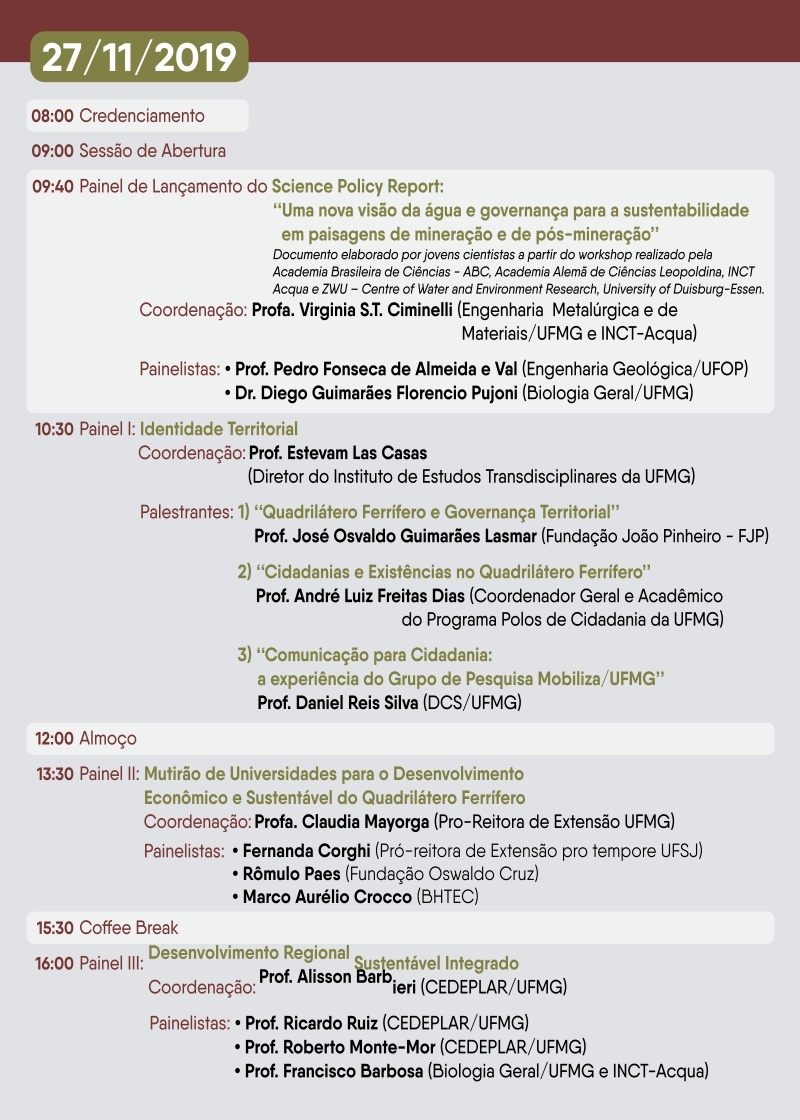 27/11/2019

08:00 Credenciamento

09:00 Sessão de Abertura

09:40 Painel de Lançamento do Science Policy Report:
"Uma nova visão da água e governança para a sustentabilidade em paisagens de mineração e de pós-mineração"
Documento elaborado por jovens cientistas a partir do workshop realizado pela Academia Brasileira de Ciências - ABC, Academia Alemã de Ciências Leopoldina, INCT Acqua e ZWU – Centre of Water and Environment Research, University of Duisburg-Essen.
Coordenação: Profa. Virginia S.T. Ciminelli (Engenharia Metalúrgica e de Materiais/UFMG e INCT-Acqua)
Painelistas: • Prof. Pedro Fonseca de Almeida e Val (Engenharia Geológica/UFOP)
• Dr. Diego Guimarães Florencio Pujoni (Biologia Geral/UFMG)

10:30 Painel I: Identidade Territorial
Coordenação: Prof. Estevam Las Casas
(Diretor do Instituto de Estudos Transdisciplinares da UFMG)
Palestrantes: 1) "Quadrilátero Ferrífero e Governança Territorial"
Prof. José Osvaldo Guimarães Lasmar (Fundação João Pinheiro - FJP)
2) "Cidadanias e Existências no Quadrilátero Ferrífero"
Prof. André Luiz Freitas Dias (Coordenador Geral e Acadêmico do Programa Polos de Cidadania da UFMG)
3) "Comunicação para Cidadania: a experiência do Grupo de Pesquisa Mobiliza/UFMG"
Prof. Daniel Reis Silva (DCS/UFMG)

12:00 Almoço

13:30 Painel II: Mutirão de Universidades para o Desenvolvimento Econômico e Sustentável do Quadrilátero Ferrífero
Coordenação: Profa. Claudia Mayorga (Pro-Reitora de Extensão UFMG)
Painelistas: • Fernanda Corghi (Pró-reitora de Extensão pro tempore UFSJ)
• Rômulo Paes (Fundação Oswaldo Cruz)
• Marco Aurélio Crocco (BHTEC)

15:30 Coffee Break

16:00 Painel III: Desenvolvimento Regional Sustentável Integrado
Coordenação: Prof. Alisson Barbieri (CEDEPLAR/UFMG)
Painelistas: • Prof. Ricardo Ruiz (CEDEPLAR/UFMG)
• Prof. Roberto Monte-Mor (CEDEPLAR/UFMG)
• Prof. Francisco Barbosa (Biologia Geral/UFMG e INCT-Acqua)